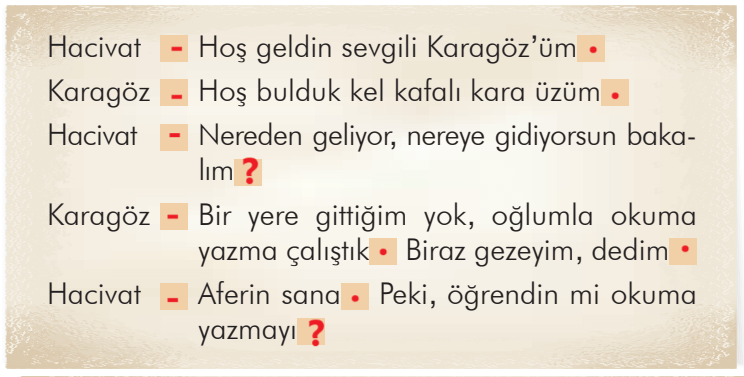 Hacivat - Hoş geldin sevgili Karagöz'üm.
Karagöz - Hoş bulduk kel kafalı kara üzüm.
Hacivat - Nereden geliyor, nereye gidiyorsun bakalım?
Karagöz - Bir yere gittiğim yok, oğlumla okuma yazma çalıştık. Biraz gezeyim, dedim.
Hacivat - Aferin sana. Peki, öğrendin mi okuma yazmayı?